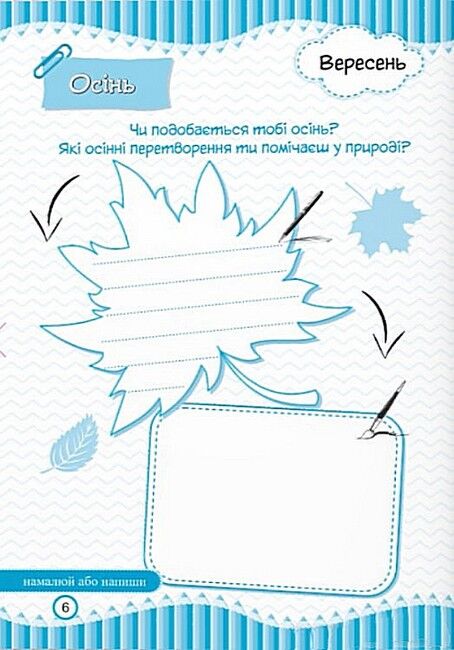 Осінь

Вересень

Чи подобається тобі осінь?
Які осінні перетворення ти помічаєш у природі?

намалюй або напиши

6